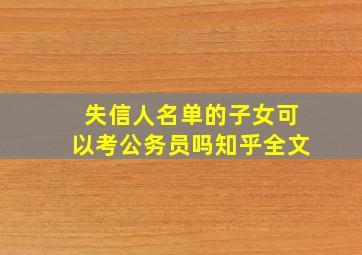 失信人名单的子女可以考公务员吗知乎全文